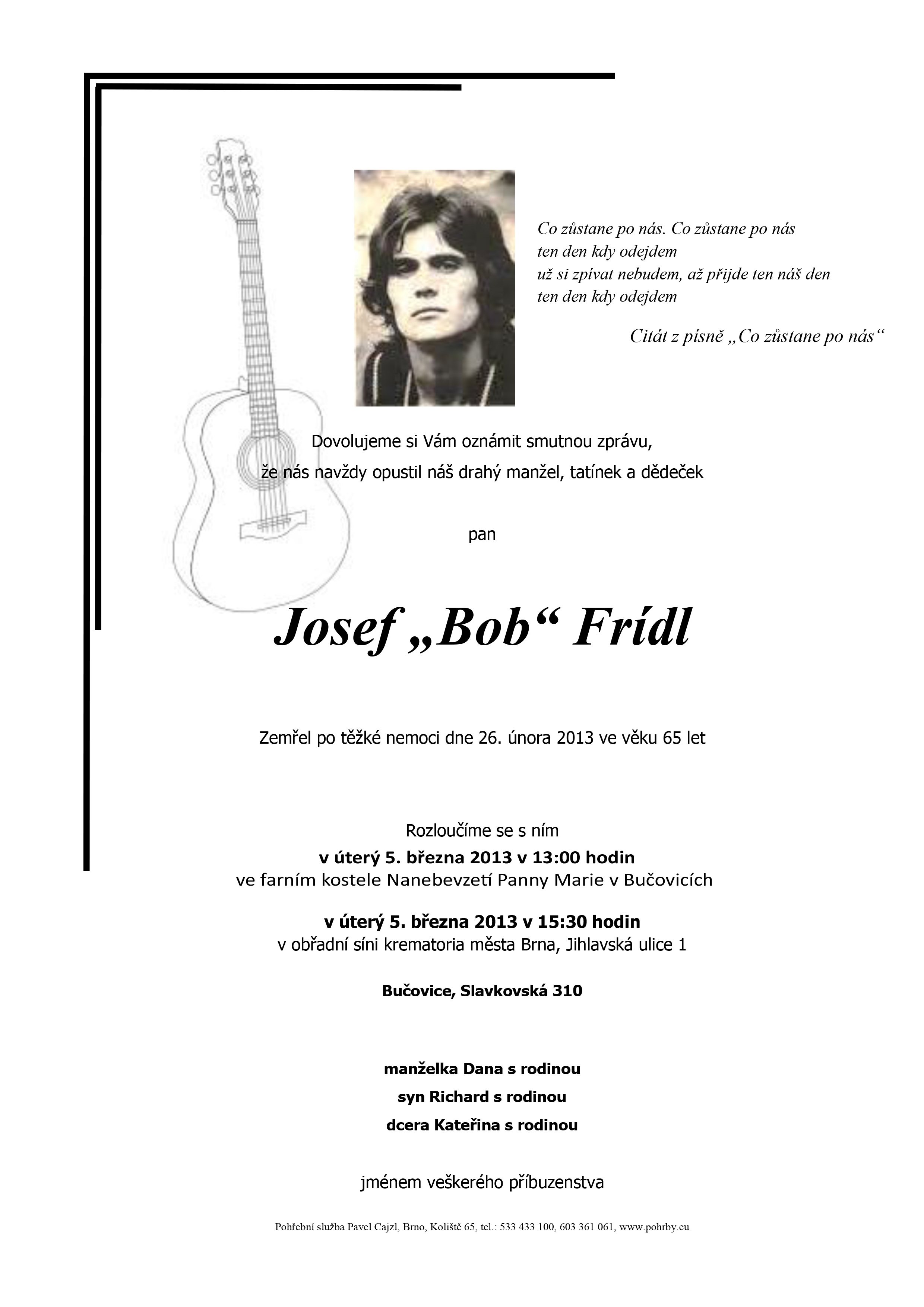 Co zůstane po nás. Co zůstane po nás
ten den kdy odejdem
už si zpívat nebudem, až přijde ten náš den
ten den kdy odejdem

Citát z písně „Co zůstane po nás“

Dovolujeme si Vám oznámit smutnou zprávu,
že nás navždy opustil náš drahý manžel, tatínek a dědeček

pan

Josef „Bob“ Frídl

Zemřel po těžké nemoci dne 26. února 2013 ve věku 65 let

Rozloučíme se s ním
v úterý 5. března 2013 v 13:00 hodin
ve farním kostele Nanebevzetí Panny Marie v Bučovicích

v úterý 5. března 2013 v 15:30 hodin
v obřadní síni krematoria města Brna, Jihlavská ulice 1

Bučovice, Slavkovská 310

manželka Dana s rodinou
syn Richard s rodinou
dcera Kateřina s rodinou

jménem veškerého příbuzenstva

Pohřební služba Pavel Cajzl, Brno, Koliště 65, tel.: 533 433 100, 603 361 061, www.pohrby.eu